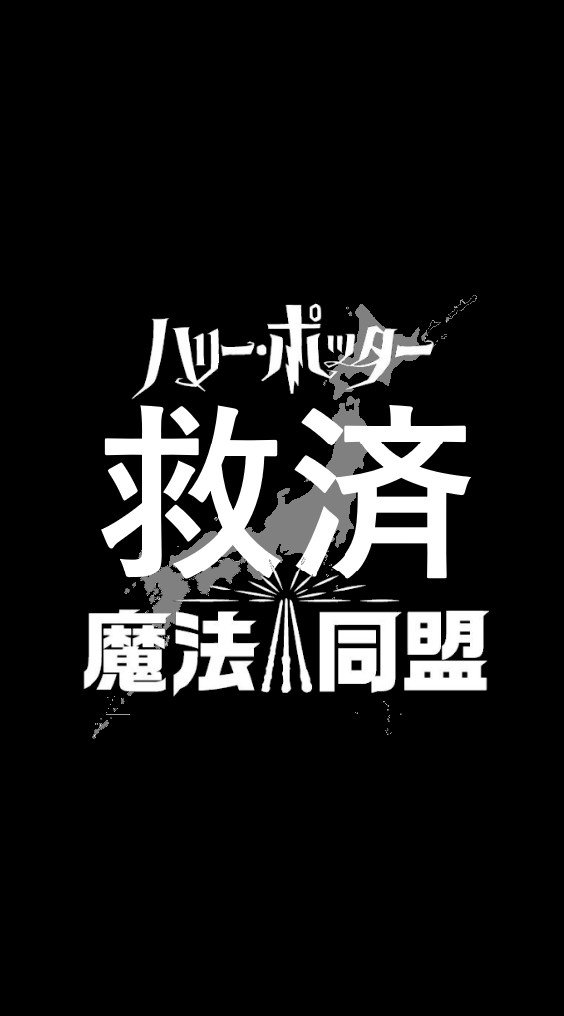 ハリー・ポッター
救済
魔法同盟